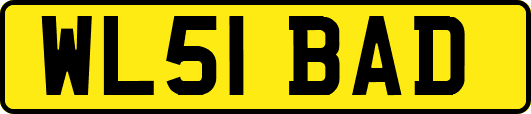 WL51 BAD